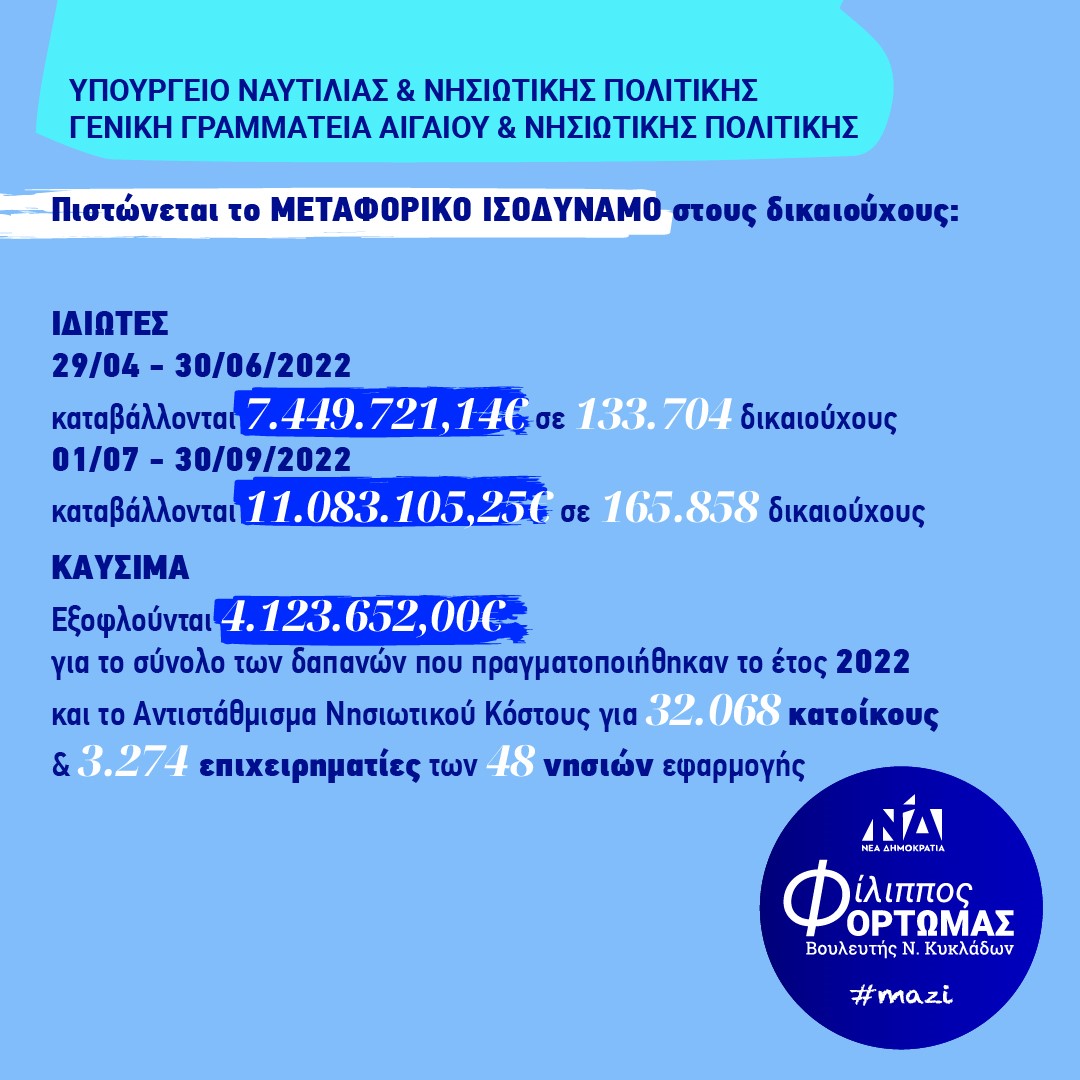 ΥΠΟΥΡΓΕΙΟ ΝΑΥΤΙΛΙΑΣ & ΝΗΣΙΩΤΙΚΗΣ ΠΟΛΙΤΙΚΗΣ
ΓΕΝΙΚΗ ΓΡΑΜΜΑΤΕΙΑ ΑΙΓΑΙΟΥ & ΝΗΣΙΩΤΙΚΗΣ ΠΟΛΙΤΙΚΗΣ

Πιστώνεται το ΜΕΤΑΦΟΡΙΚΟ ΙΣΟΔΥΝΑΜΟ στους δικαιούχους:

ΙΔΙΩΤΕΣ
29/04 - 30/06/2022
καταβάλλονται 7.449.721,14€ σε 133.704 δικαιούχους
01/07 - 30/09/2022
καταβάλλονται 11.083.105,25€ σε 165.858 δικαιούχους

ΚΑΥΣΙΜΑ
Εξοφλούνται 4.123.652,00€
για το σύνολο των δαπανών που πραγματοποιήθηκαν το έτος 2022
και το Αντιστάθμισμα Νησιωτικού Κόστους για 32.068 κατοίκους
& 3.274 επιχειρηματίες των 48 νησιών εφαρμογής

ΝΔ
ΝΕΑ ΔΗΜΟΚΡΑΤΙΑ
Φίλιππος
ΦΟΡΤΩΜΑΣ
Βουλευτής Ν. Κυκλάδων
#mazi